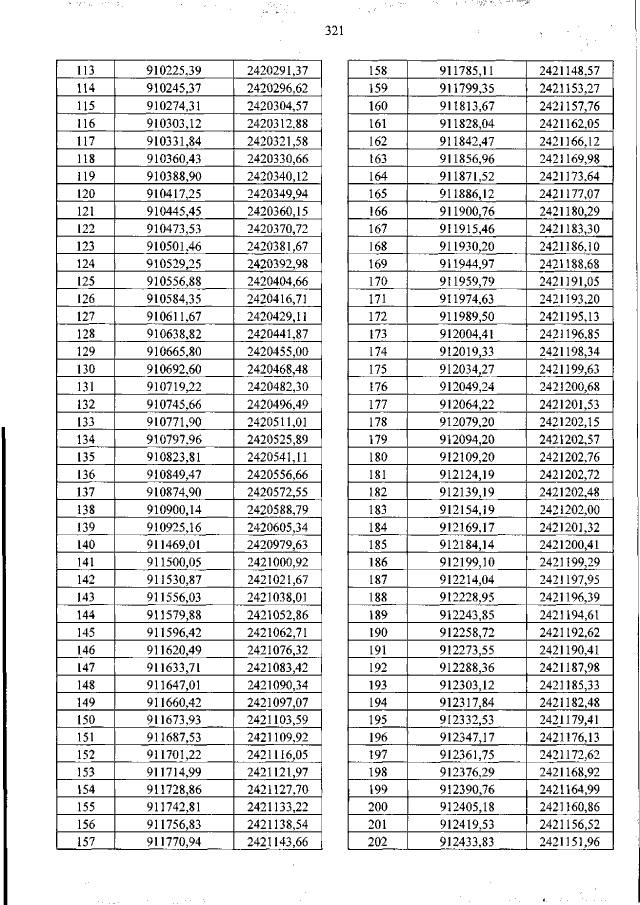 321

| 113 | 910225,39 | 2420291,37 |
|---|---|---|
| 114 | 910245,37 | 2420296,62 |
| 115 | 910274,31 | 2420304,57 |
| 116 | 910303,12 | 2420312,88 |
| 117 | 910331,84 | 2420321,58 |
| 118 | 910360,43 | 2420330,66 |
| 119 | 910388,90 | 2420340,12 |
| 120 | 910417,25 | 2420349,94 |
| 121 | 910445,45 | 2420360,15 |
| 122 | 910473,53 | 2420370,72 |
| 123 | 910501,46 | 2420381,67 |
| 124 | 910529,25 | 2420392,98 |
| 125 | 910556,88 | 2420404,66 |
| 126 | 910584,35 | 2420416,71 |
| 127 | 910611,67 | 2420429,11 |
| 128 | 910638,82 | 2420441,87 |
| 129 | 910665,80 | 2420455,00 |
| 130 | 910692,60 | 2420468,48 |
| 131 | 910719,22 | 2420482,30 |
| 132 | 910745,66 | 2420496,49 |
| 133 | 910771,90 | 2420511,01 |
| 134 | 910797,96 | 2420525,89 |
| 135 | 910823,81 | 2420541,11 |
| 136 | 910849,47 | 2420556,66 |
| 137 | 910874,90 | 2420572,55 |
| 138 | 910900,14 | 2420588,79 |
| 139 | 910925,16 | 2420605,34 |
| 140 | 911469,01 | 2420979,63 |
| 141 | 911500,05 | 2421000,92 |
| 142 | 911530,87 | 2421021,67 |
| 143 | 911556,03 | 2421038,01 |
| 144 | 911579,88 | 2421052,86 |
| 145 | 911596,42 | 2421062,71 |
| 146 | 911620,49 | 2421076,32 |
| 147 | 911633,71 | 2421083,42 |
| 148 | 911647,01 | 2421090,34 |
| 149 | 911660,42 | 2421097,07 |
| 150 | 911673,93 | 2421103,59 |
| 151 | 911687,53 | 2421109,92 |
| 152 | 911701,22 | 2421116,05 |
| 153 | 911714,99 | 2421121,97 |
| 154 | 911728,86 | 2421127,70 |
| 155 | 911742,81 | 2421133,22 |
| 156 | 911756,83 | 2421138,54 |
| 157 | 911770,94 | 2421143,66 |

| 158 | 911785,11 | 2421148,57 |
|---|---|---|
| 159 | 911799,35 | 2421153,27 |
| 160 | 911813,67 | 2421157,76 |
| 161 | 911828,04 | 2421162,05 |
| 162 | 911842,47 | 2421166,12 |
| 163 | 911856,96 | 2421169,98 |
| 164 | 911871,52 | 2421173,64 |
| 165 | 911886,12 | 2421177,07 |
| 166 | 911900,76 | 2421180,29 |
| 167 | 911915,46 | 2421183,30 |
| 168 | 911930,20 | 2421186,10 |
| 169 | 911944,97 | 2421188,68 |
| 170 | 911959,79 | 2421191,05 |
| 171 | 911974,63 | 2421193,20 |
| 172 | 911989,50 | 2421195,13 |
| 173 | 912004,41 | 2421196,85 |
| 174 | 912019,33 | 2421198,34 |
| 175 | 912034,27 | 2421199,63 |
| 176 | 912049,24 | 2421200,68 |
| 177 | 912064,22 | 2421201,53 |
| 178 | 912079,20 | 2421202,15 |
| 179 | 912094,20 | 2421202,57 |
| 180 | 912109,20 | 2421202,76 |
| 181 | 912124,19 | 2421202,72 |
| 182 | 912139,19 | 2421202,48 |
| 183 | 912154,19 | 2421202,00 |
| 184 | 912169,17 | 2421201,32 |
| 185 | 912184,14 | 2421200,41 |
| 186 | 912199,10 | 2421199,29 |
| 187 | 912214,04 | 2421197,95 |
| 188 | 912228,95 | 2421196,39 |
| 189 | 912243,85 | 2421194,61 |
| 190 | 912258,72 | 2421192,62 |
| 191 | 912273,55 | 2421190,41 |
| 192 | 912288,36 | 2421187,98 |
| 193 | 912303,12 | 2421185,33 |
| 194 | 912317,84 | 2421182,48 |
| 195 | 912332,53 | 2421179,41 |
| 196 | 912347,17 | 2421176,13 |
| 197 | 912361,75 | 2421172,62 |
| 198 | 912376,29 | 2421168,92 |
| 199 | 912390,76 | 2421164,99 |
| 200 | 912405,18 | 2421160,86 |
| 201 | 912419,53 | 2421156,52 |
| 202 | 912433,83 | 2421151,96 |